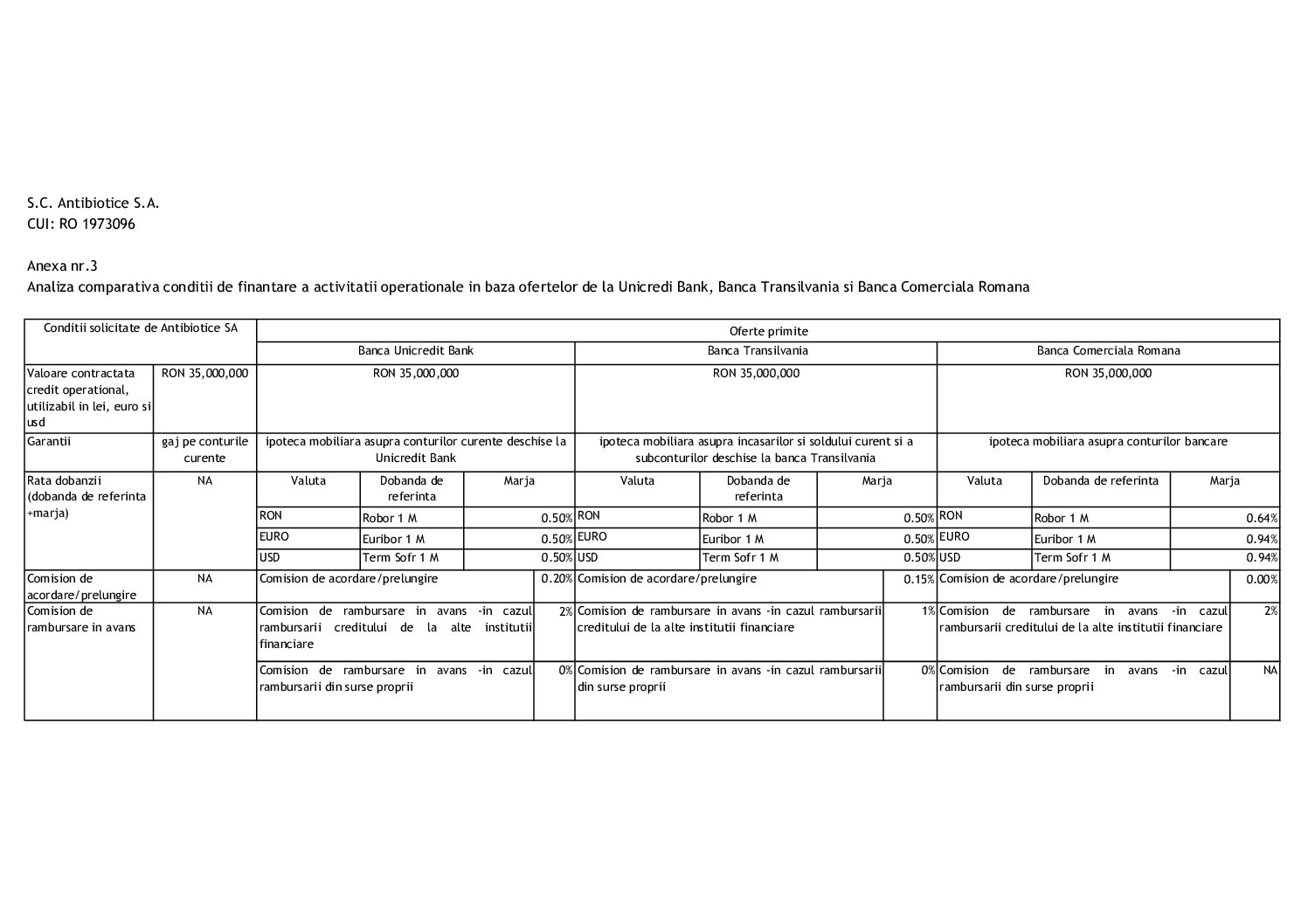 S.C. Antibiotice S.A.
CUI: RO 1973096

Anexa nr.3
Analiza comparativa conditii de finantare a activitatii operationale in baza ofertelor de la Unicredi Bank, Banca Transilvania si Banca Comerciala Romana

| Conditii solicitate de Antibiotice SA | | Oferte primite | | | | | | | | |
|---|---|---|---|---|---|---|---|---|---|---|
| | | Banca Unicredit Bank | | | Banca Transilvania | | | Banca Comerciala Romana | | |
| Valoare contractata credit operational, utilizabil in lei, euro si usd | RON 35,000,000 | RON 35,000,000 | | | RON 35,000,000 | | | RON 35,000,000 | | |
| Garantii | gaj pe conturile curente | ipoteca mobiliara asupra conturilor curente deschise la Unicredit Bank | | | ipoteca mobiliara asupra incasarilor si soldului curent si a subconturilor deschise la banca Transilvania | | | ipoteca mobiliara asupra conturilor bancare | | |
| Rata dobanzii (dobanda de referinta +marja) | NA | Valuta | Dobanda de referinta | Marja | Valuta | Dobanda de referinta | Marja | Valuta | Dobanda de referinta | Marja |
| | | RON | Robor 1 M | 0.50% | RON | Robor 1 M | 0.50% | RON | Robor 1 M | 0.64% |
| | | EURO | Euribor 1 M | 0.50% | EURO | Euribor 1 M | 0.50% | EURO | Euribor 1 M | 0.94% |
| | | USD | Term Sofr 1 M | 0.50% | USD | Term Sofr 1 M | 0.50% | USD | Term Sofr 1 M | 0.94% |
| Comision de acordare/prelungire | NA | Comision de acordare/prelungire | | 0.20% | Comision de acordare/prelungire | | 0.15% | Comision de acordare/prelungire | | 0.00% |
| Comision de rambursare in avans | NA | Comision de rambursare in avans -in cazul rambursarii creditului de la alte institutii financiare | | 2% | Comision de rambursare in avans -in cazul rambursarii creditului de la alte institutii financiare | | 1% | Comision de rambursare in avans -in cazul rambursarii creditului de la alte institutii financiare | | 2% |
| | | Comision de rambursare in avans -in cazul rambursarii din surse proprii | | 0% | Comision de rambursare in avans -in cazul rambursarii din surse proprii | | 0% | Comision de rambursare in avans -in cazul rambursarii din surse proprii | | NA |